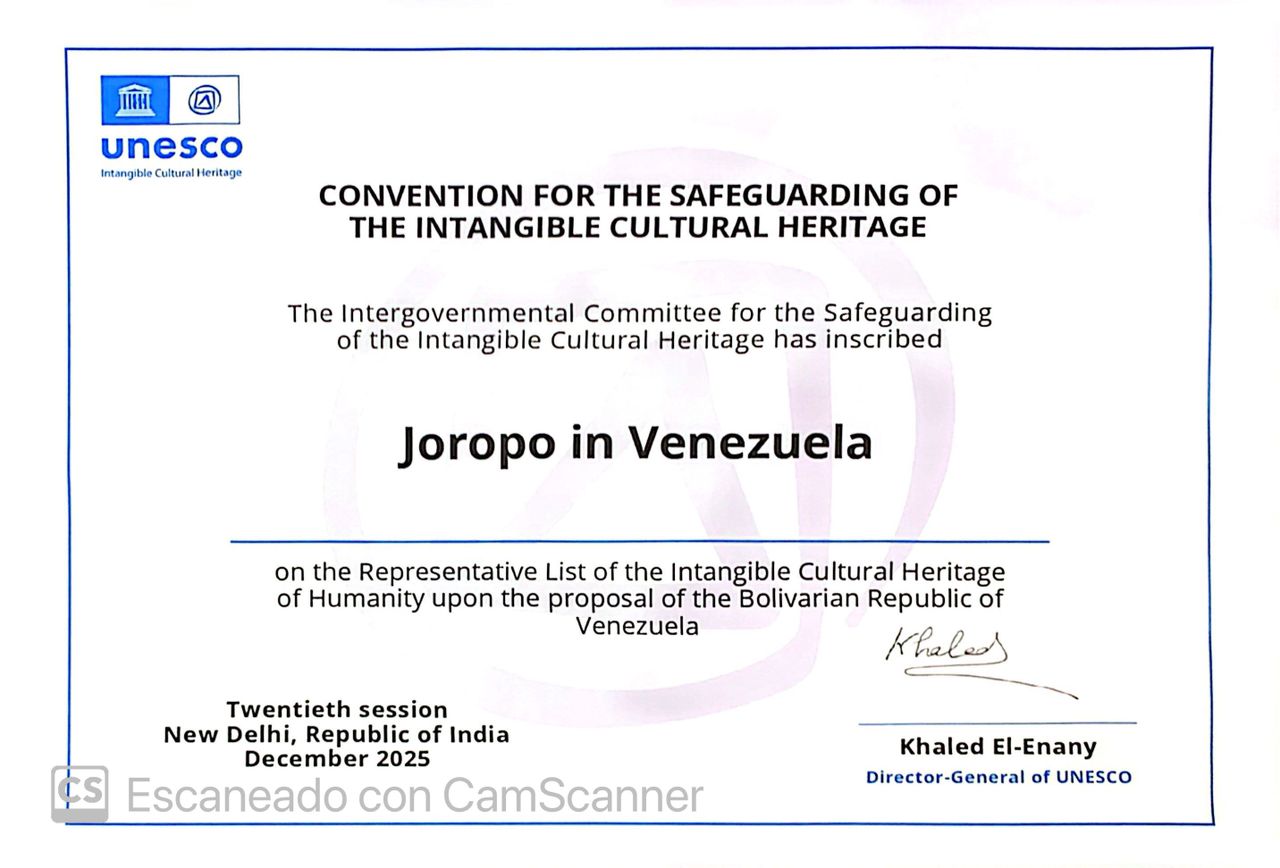 unesco
Intangible Cultural Heritage

CONVENTION FOR THE SAFEGUARDING OF THE INTANGIBLE CULTURAL HERITAGE

The Intergovernmental Committee for the Safeguarding of the Intangible Cultural Heritage has inscribed

Joropo in Venezuela

on the Representative List of the Intangible Cultural Heritage of Humanity upon the proposal of the Bolivarian Republic of Venezuela

Khaled

Twentieth session
New Delhi, Republic of India
December 2025

Khaled El-Enany
Director-General of UNESCO

CS Escaneado con CamScanner